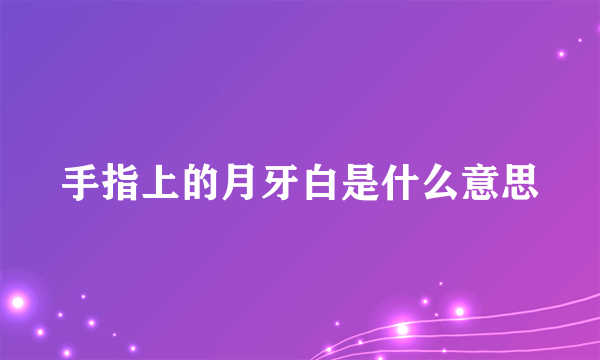 手指上的月牙白是什么意思